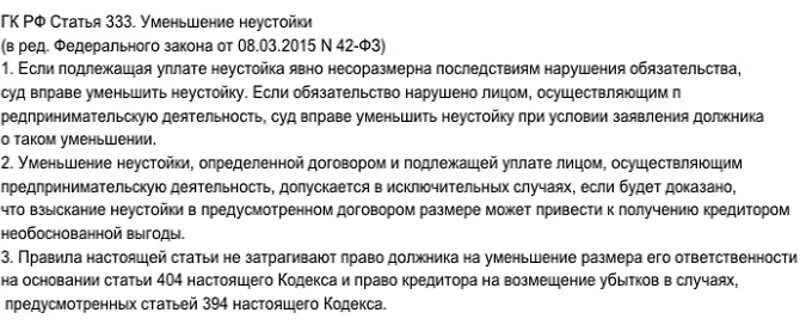 ГК РФ Статья 333. Уменьшение неустойки
(в ред. Федерального закона от 08.03.2015 N 42-ФЗ)
1. Если подлежащая уплате неустойка явно несоразмерна последствиям нарушения обязательства, суд вправе уменьшить неустойку. Если обязательство нарушено лицом, осуществляющим п редпринимательскую деятельность, суд вправе уменьшить неустойку при условии заявления должника о таком уменьшении.
2. Уменьшение неустойки, определенной договором и подлежащей уплате лицом, осуществляющим предпринимательскую деятельность, допускается в исключительных случаях, если будет доказано, что взыскание неустойки в предусмотренном договором размере может привести к получению кредитором необоснованной выгоды.
3. Правила настоящей статьи не затрагивают право должника на уменьшение размера его ответственности на основании статьи 404 настоящего Кодекса и право кредитора на возмещение убытков в случаях, предусмотренных статьей 394 настоящего Кодекса.